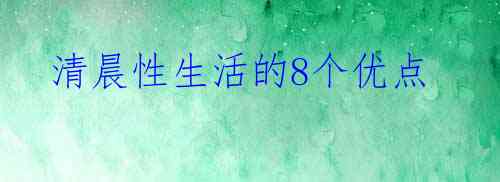 清晨性生活的8个优点